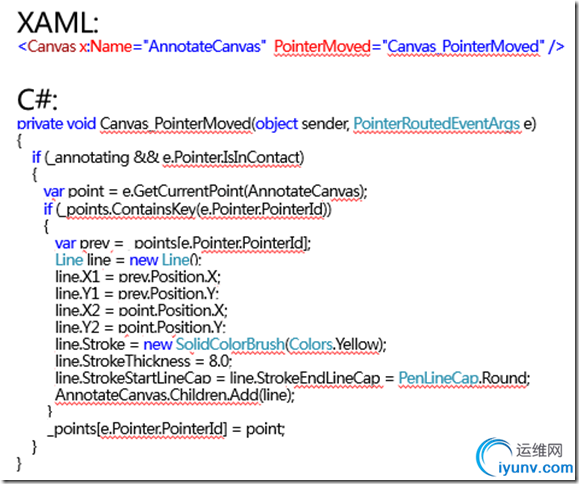 XAML:
<Canvas x:Name="AnnotateCanvas" PointerMoved="Canvas_PointerMoved" />

C#:
private void Canvas_PointerMoved(object sender, PointerRoutedEventArgs e)
{
 if (_annotating && e.Pointer.IsInContact)
 {
  var point = e.GetCurrentPoint(AnnotateCanvas);
  if (_points.ContainsKey(e.Pointer.PointerId))
  {
   var prev = _points[e.Pointer.PointerId];
   Line line = new Line();
   line.X1 = prev.Position.X;
   line.Y1 = prev.Position.Y;
   line.X2 = point.Position.X;
   line.Y2 = point.Position.Y;
   line.Stroke = new SolidColorBrush(Colors.Yellow);
   line.StrokeThickness = 8.0;
   line.StrokeStartLineCap = line.StrokeEndLineCap = PenLineCap.Round;
   AnnotateCanvas.Children.Add(line);
  }
  _points[e.Pointer.PointerId] = point;
 }
}

运维网
iyunv.com